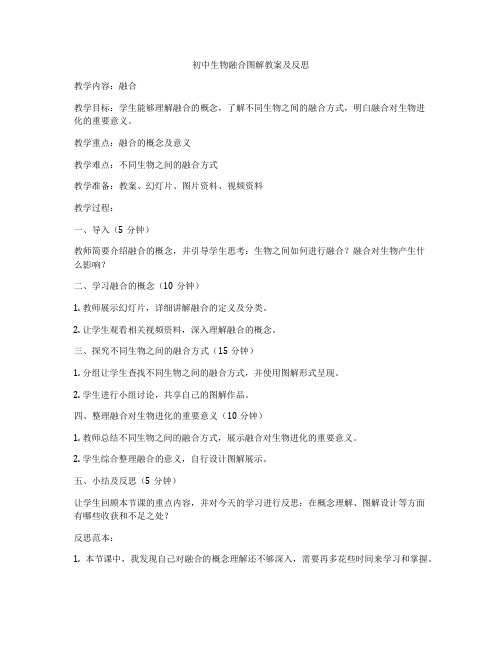 初中生物融合图解教案及反思

教学内容：融合

教学目标：学生能够理解融合的概念，了解不同生物之间的融合方式，明白融合对生物进化的重要意义。

教学重点：融合的概念及意义

教学难点：不同生物之间的融合方式

教学准备：教案、幻灯片、图片资料、视频资料

教学过程：

一、导入（5 分钟）

教师简要介绍融合的概念，并引导学生思考：生物之间如何进行融合？融合对生物产生什么影响？

二、学习融合的概念（10 分钟）

1. 教师展示幻灯片，详细讲解融合的定义及分类。

2. 让学生观看相关视频资料，深入理解融合的概念。

三、探究不同生物之间的融合方式（15 分钟）

1. 分组让学生查找不同生物之间的融合方式，并使用图解形式呈现。

2. 学生进行小组讨论，共享自己的图解作品。

四、整理融合对生物进化的重要意义（10 分钟）

1. 教师总结不同生物之间的融合方式，展示融合对生物进化的重要意义。

2. 学生综合整理融合的意义，自行设计图解展示。

五、小结及反思（5 分钟）

让学生回顾本节课的重点内容，并对今天的学习进行反思：在概念理解、图解设计等方面有哪些收获和不足之处？

反思范本：

1. 本节课中，我发现自己对融合的概念理解还不够深入，需要再多花些时间来学习和掌握。